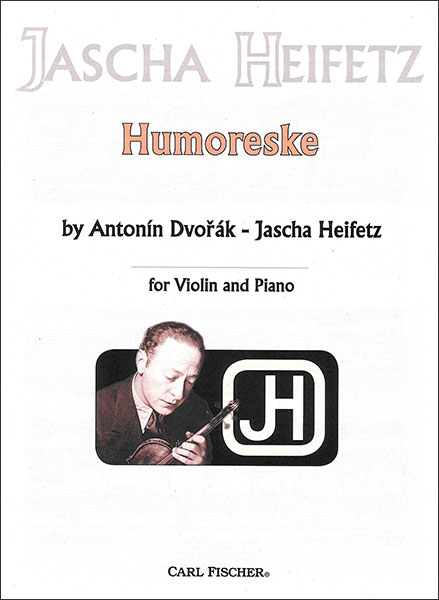 JASCHA HEIFETZ

Humoreske

by Antonín Dvořák - Jascha Heifetz

for Violin and Piano

JH

CARL FISCHER®